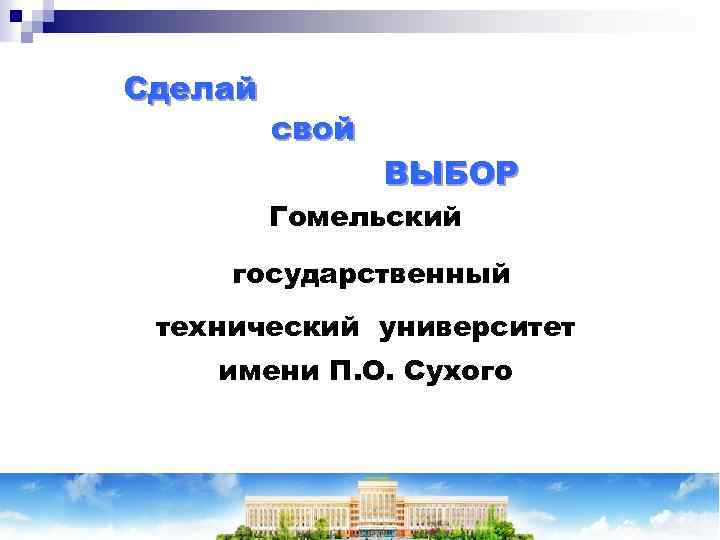 Сделай
свой
ВЫБОР

Гомельский
государственный
технический университет
имени П.О. Сухого